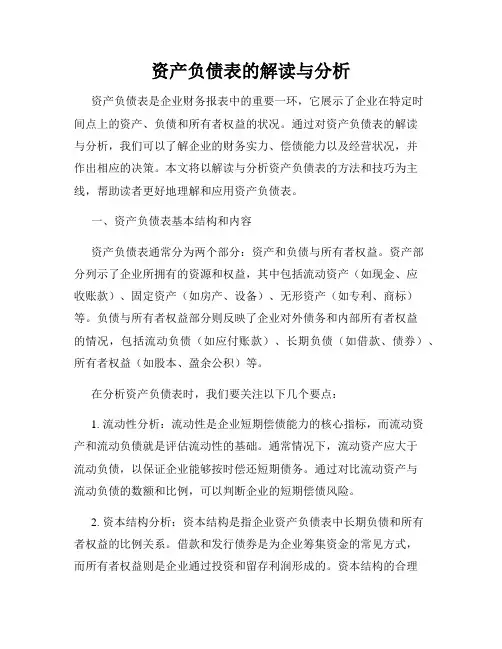 资产负债表的解读与分析

资产负债表是企业财务报表中的重要一环，它展示了企业在特定时间点上的资产、负债和所有者权益的状况。通过对资产负债表的解读与分析，我们可以了解企业的财务实力、偿债能力以及经营状况，并作出相应的决策。本文将以解读与分析资产负债表的方法和技巧为主线，帮助读者更好地理解和应用资产负债表。

一、资产负债表基本结构和内容

资产负债表通常分为两个部分：资产和负债与所有者权益。资产部分列示了企业所拥有的资源和权益，其中包括流动资产（如现金、应收账款）、固定资产（如房产、设备）、无形资产（如专利、商标）等。负债与所有者权益部分则反映了企业对外债务和内部所有者权益的情况，包括流动负债（如应付账款）、长期负债（如借款、债券）、所有者权益（如股本、盈余公积）等。

在分析资产负债表时，我们要关注以下几个要点：

1. 流动性分析：流动性是企业短期偿债能力的核心指标，而流动资产和流动负债就是评估流动性的基础。通常情况下，流动资产应大于流动负债，以保证企业能够按时偿还短期债务。通过对比流动资产与流动负债的数额和比例，可以判断企业的短期偿债风险。

2. 资本结构分析：资本结构是指企业资产负债表中长期负债和所有者权益的比例关系。借款和发行债券是为企业筹集资金的常见方式，而所有者权益则是企业通过投资和留存利润形成的。资本结构的合理